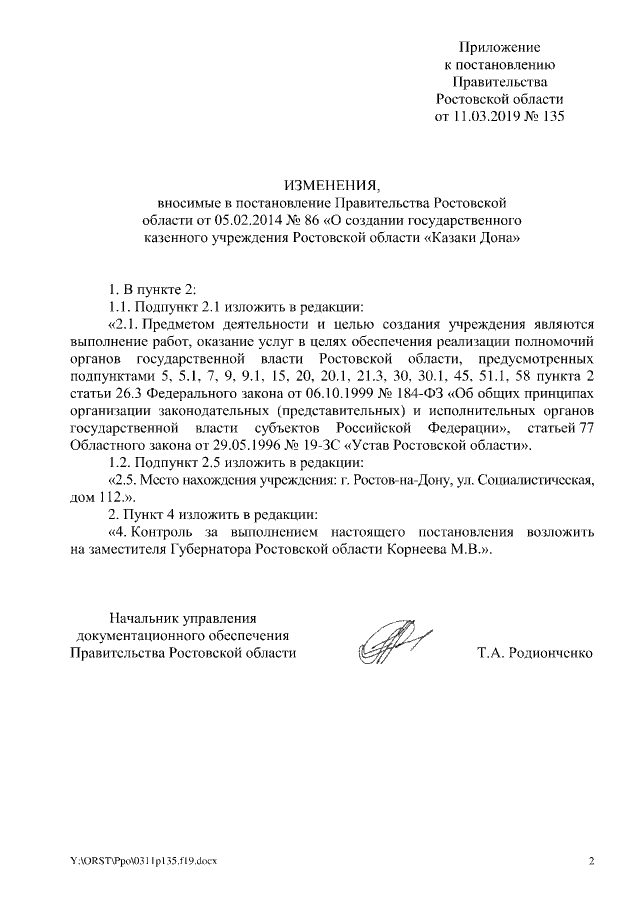 Приложение
к постановлению
Правительства
Ростовской области
от 11.03.2019 № 135

ИЗМЕНЕНИЯ,
вносимые в постановление Правительства Ростовской области от 05.02.2014 № 86 «О создании государственного казенного учреждения Ростовской области «Казаки Дона»

1. В пункте 2:

1.1. Подпункт 2.1 изложить в редакции:

«2.1. Предметом деятельности и целью создания учреждения являются выполнение работ, оказание услуг в целях обеспечения реализации полномочий органов государственной власти Ростовской области, предусмотренных подпунктами 5, 5.1, 7, 9, 9.1, 15, 20, 20.1, 21.3, 30, 30.1, 45, 51.1, 58 пункта 2 статьи 26.3 Федерального закона от 06.10.1999 № 184-ФЗ «Об общих принципах организации законодательных (представительных) и исполнительных органов государственной власти субъектов Российской Федерации», статьей 77 Областного закона от 29.05.1996 № 19-ЗС «Устав Ростовской области».

1.2. Подпункт 2.5 изложить в редакции:

«2.5. Место нахождения учреждения: г. Ростов-на-Дону, ул. Социалистическая, дом 112.».

2. Пункт 4 изложить в редакции:

«4. Контроль за выполнением настоящего постановления возложить на заместителя Губернатора Ростовской области Корнеева М.В.».

Начальник управления
документационного обеспечения
Правительства Ростовской области

Т.А. Родионченко

Y:\ORST\Ppo\0311p135.f19.docx

2